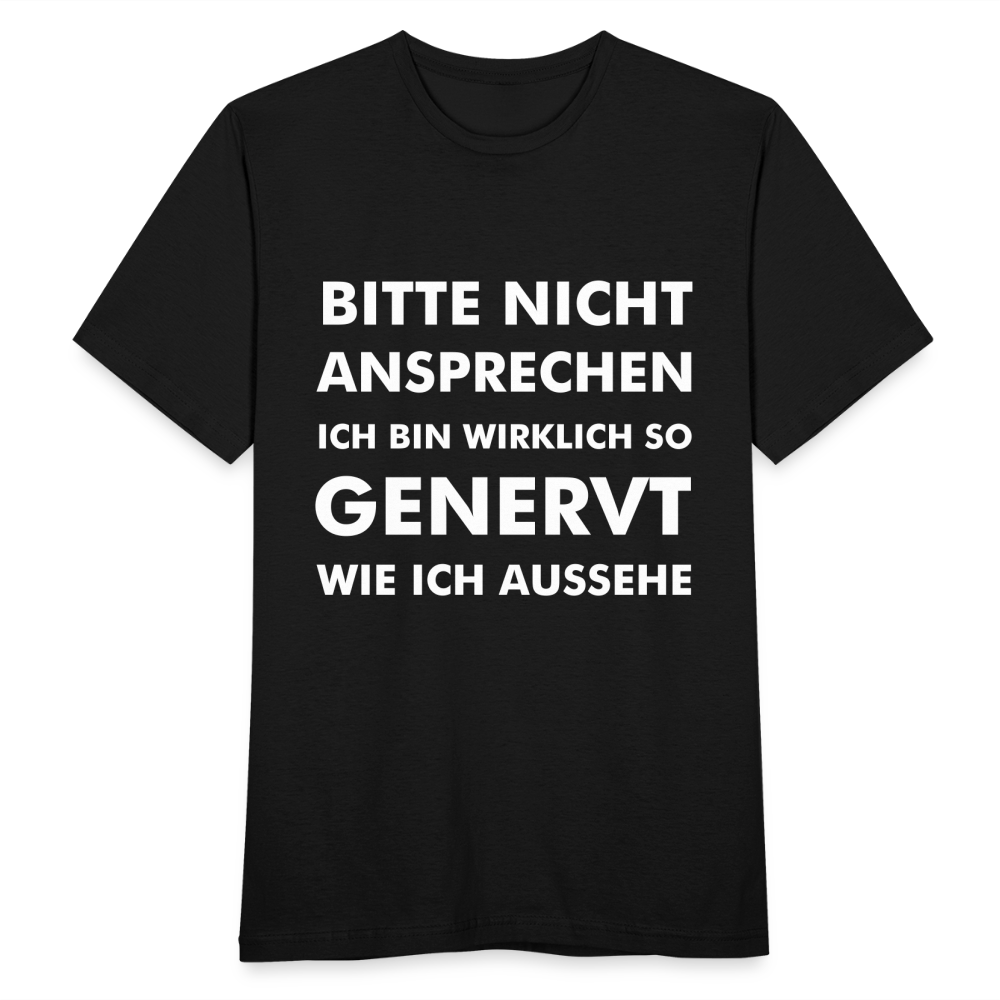 BITTE NICHT
ANSPRECHEN
ICH BIN WIRKLICH SO
GENERVT
WIE ICH AUSSEHE